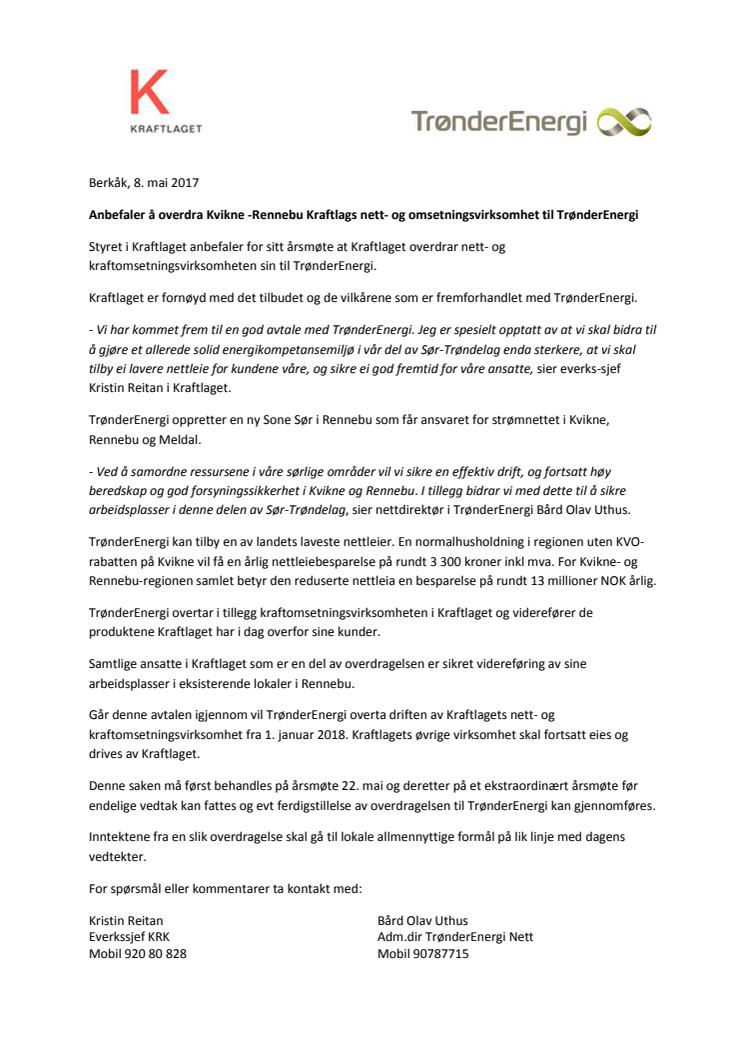 K
KRAFTLAGET

TrønderEnergi

Berkåk, 8. mai 2017

Anbefaler å overdra Kvikne -Rennebu Kraftlags nett- og omsetningsvirksomhet til TrønderEnergi

Styret i Kraftlaget anbefaler for sitt årsmøte at Kraftlaget overdrar nett- og kraftomsetningsvirksomheten sin til TrønderEnergi.

Kraftlaget er fornøyd med det tilbudet og de vilkårene som er fremforhandlet med TrønderEnergi.

- Vi har kommet frem til en god avtale med TrønderEnergi. Jeg er spesielt opptatt av at vi skal bidra til å gjøre et allerede solid energikompetansemiljø i vår del av Sør-Trøndelag enda sterkere, at vi skal tilby ei lavere nettleie for kundene våre, og sikre ei god fremtid for våre ansatte, sier everks-sjef Kristin Reitan i Kraftlaget.

TrønderEnergi oppretter en ny Sone Sør i Rennebu som får ansvaret for strømnettet i Kvikne, Rennebu og Meldal.

- Ved å samordne ressursene i våre sørlige områder vil vi sikre en effektiv drift, og fortsatt høy beredskap og god forsyningssikkerhet i Kvikne og Rennebu. I tillegg bidrar vi med dette til å sikre arbeidsplasser i denne delen av Sør-Trøndelag, sier nettdirektør i TrønderEnergi Bård Olav Uthus.

TrønderEnergi kan tilby en av landets laveste nettleier. En normalhusholdning i regionen uten KVO-rabatten på Kvikne vil få en årlig nettleiebesparelse på rundt 3 300 kroner inkl mva. For Kvikne- og Rennebu-regionen samlet betyr den reduserte nettleia en besparelse på rundt 13 millioner NOK årlig.

TrønderEnergi overtar i tillegg kraftomsetningsvirksomheten i Kraftlaget og viderefører de produktene Kraftlaget har i dag overfor sine kunder.

Samtlige ansatte i Kraftlaget som er en del av overdragelsen er sikret videreføring av sine arbeidsplasser i eksisterende lokaler i Rennebu.

Går denne avtalen igjennom vil TrønderEnergi overta driften av Kraftlagets nett- og kraftomsetningsvirksomhet fra 1. januar 2018. Kraftlagets øvrige virksomhet skal fortsatt eies og drives av Kraftlaget.

Denne saken må først behandles på årsmøte 22. mai og deretter på et ekstraordinært årsmøte før endelige vedtak kan fattes og evt ferdigstillelse av overdragelsen til TrønderEnergi kan gjennomføres.

Inntektene fra en slik overdragelse skal gå til lokale allmennyttige formål på lik linje med dagens vedtekter.

For spørsmål eller kommentarer ta kontakt med:

Kristin Reitan
Everkssjef KRK
Mobil 920 80 828

Bård Olav Uthus
Adm.dir TrønderEnergi Nett
Mobil 90787715